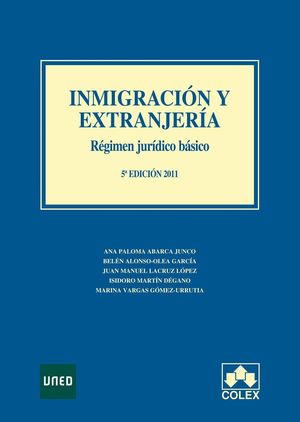 INMIGRACIÓN Y EXTRANJERÍA

Régimen jurídico básico

5ª EDICIÓN 2011

ANA PALOMA ABARCA JUNCO
BELÉN ALONSO-OLEA GARCÍA
JUAN MANUEL LACRUZ LÓPEZ
ISIDORO MARTÍN DÉGANO
MARINA VARGAS GÓMEZ-URRUTIA

UNED

COLEX